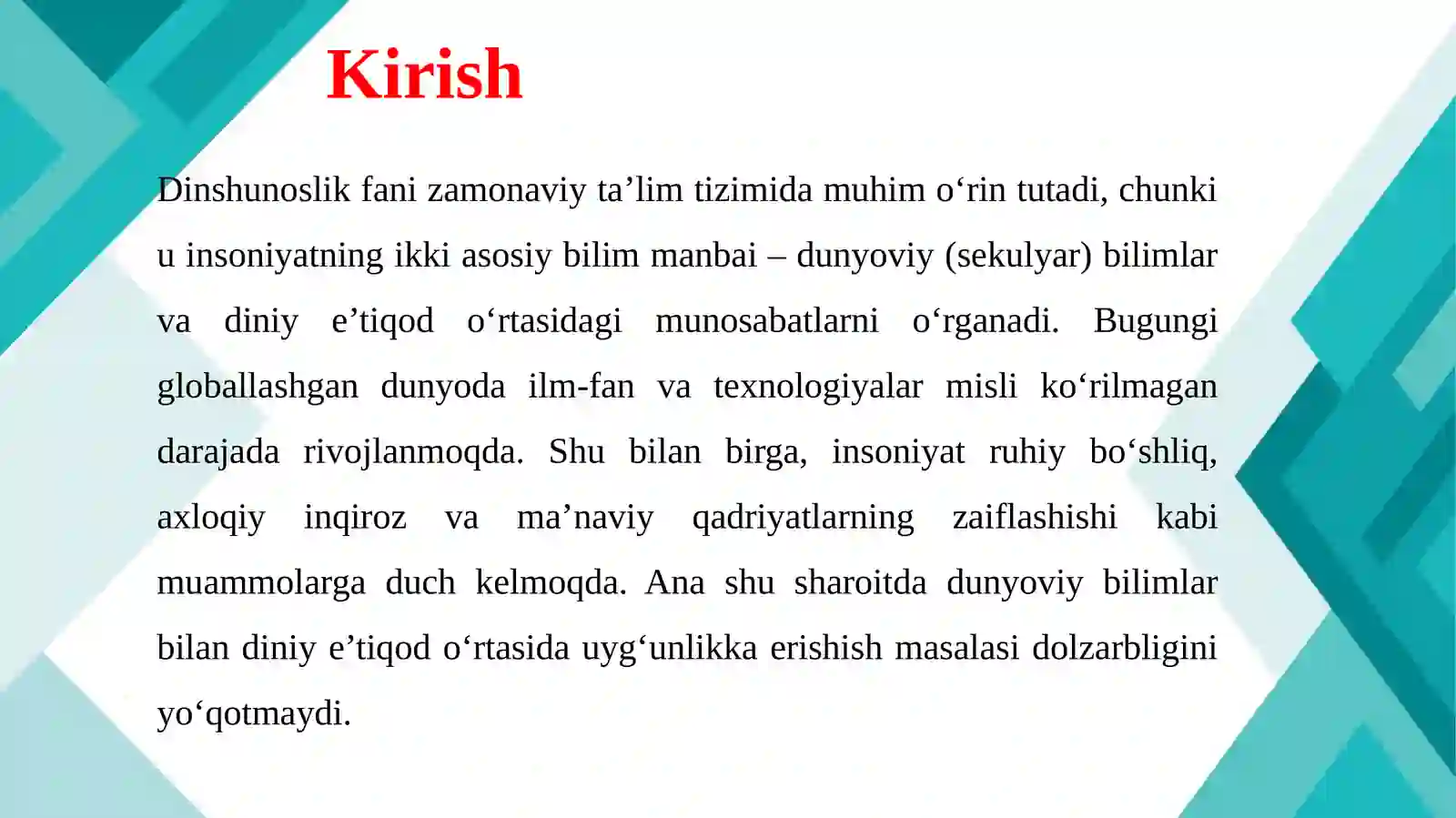 Kirish

Dinshunoslik fani zamonaviy ta’lim tizimida muhim o‘rin tutadi, chunki u insoniyatning ikki asosiy bilim manbai – dunyoviy (sekulyar) bilimlar va diniy e’tiqod o‘rtasidagi munosabatlarni o‘rganadi. Bugungi globallashgan dunyoda ilm-fan va texnologiyalar misli ko‘rilmagan darajada rivojlanmoqda. Shu bilan birga, insoniyat ruhiy bo‘shliq, axloqiy inqiroz va ma’naviy qadriyatlarning zaiflashishi kabi muammolarga duch kelmoqda. Ana shu sharoitda dunyoviy bilimlar bilan diniy e’tiqod o‘rtasida uyg‘unlikka erishish masalasi dolzarbligini yo‘qotmaydi.